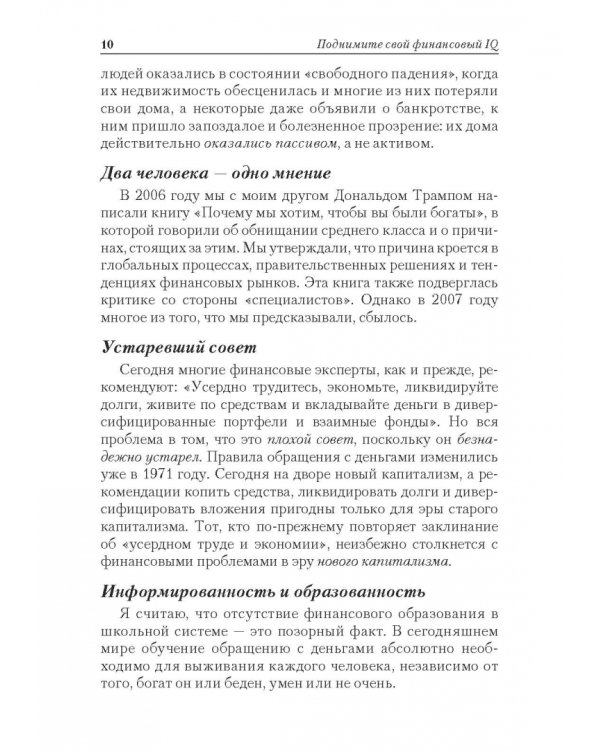 10 Поднимите свой финансовый IQ

людей оказались в состоянии «свободного падения», когда их недвижимость обесценилась и многие из них потеряли свои дома, а некоторые даже объявили о банкротстве, к ним пришло запоздалое и болезненное прозрение: их дома действительно оказались пассивом, а не активом.

Два человека — одно мнение

В 2006 году мы с моим другом Дональдом Трампом написали книгу «Почему мы хотим, чтобы вы были богаты», в которой говорили об обнищании среднего класса и о причинах, стоящих за этим. Мы утверждали, что причина кроется в глобальных процессах, правительственных решениях и тенденциях финансовых рынков. Эта книга также подверглась критике со стороны «специалистов». Однако в 2007 году многое из того, что мы предсказывали, сбылось.

Устаревший совет

Сегодня многие финансовые эксперты, как и прежде, рекомендуют: «Усердно трудитесь, экономьте, ликвидируйте долги, живите по средствам и вкладывайте деньги в диверсифицированные портфели и взаимные фонды». Но вся проблема в том, что это плохой совет, поскольку он безнадежно устарел. Правила обращения с деньгами изменились уже в 1971 году. Сегодня на дворе новый капитализм, а рекомендации копить средства, ликвидировать долги и диверсифицировать вложения пригодны только для эры старого капитализма. Тот, кто по-прежнему повторяет заклинание об «усердном труде и экономии», неизбежно столкнется с финансовыми проблемами в эру нового капитализма.

Информированность и образованность

Я считаю, что отсутствие финансового образования в школьной системе — это позорный факт. В сегодняшнем мире обучение обращению с деньгами абсолютно необходимо для выживания каждого человека, независимо от того, богат он или беден, умен или не очень.